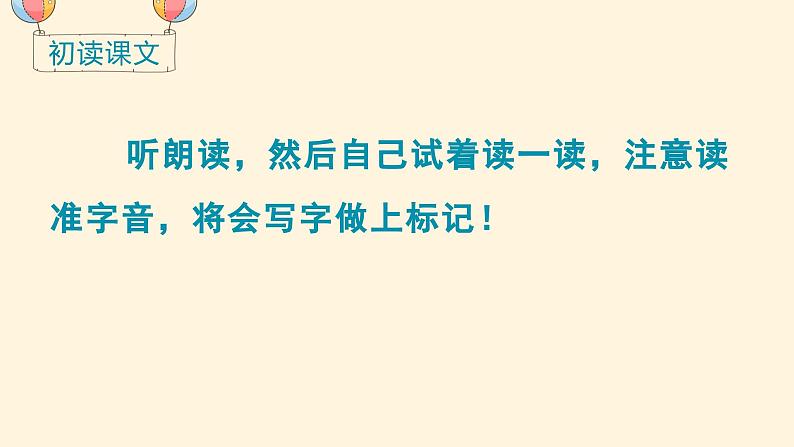 初读课文

听朗读，然后自己试着读一读，注意读准字音，将会写字做上标记！